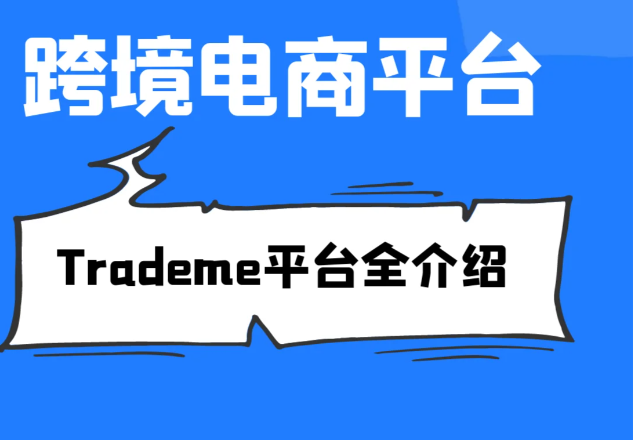 跨境电商平台

Trademe平台全介绍